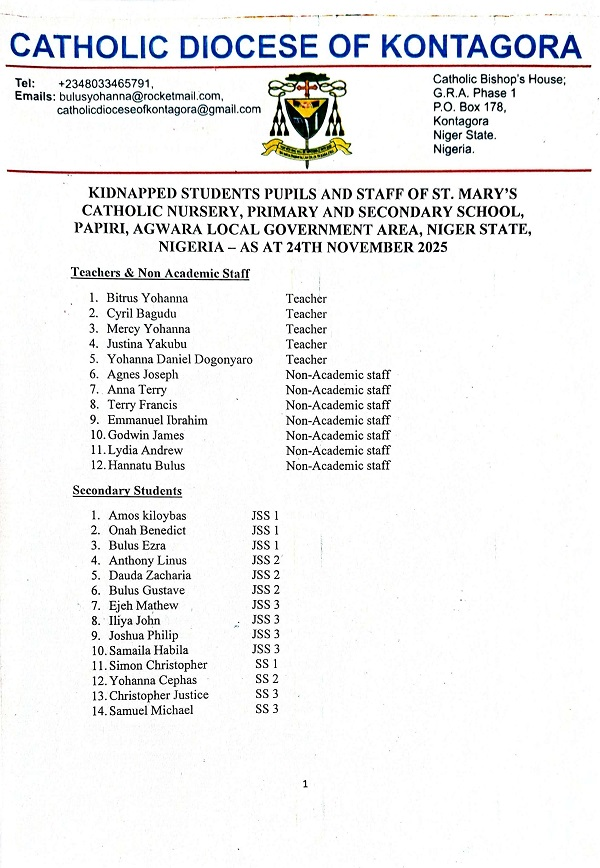 CATHOLIC DIOCESE OF KONTAGORA

Tel: +2348033465791,
Emails: bulusyohanna@rocketmail.com,
catholicdioceseofkontagora@gmail.com

Catholic Bishop's House;
G.R.A. Phase 1
P.O. Box 178,
Kontagora
Niger State.
Nigeria.

KIDNAPPED STUDENTS PUPILS AND STAFF OF ST. MARY'S CATHOLIC NURSERY, PRIMARY AND SECONDARY SCHOOL, PAPIRI, AGWARA LOCAL GOVERNMENT AREA, NIGER STATE, NIGERIA – AS AT 24TH NOVEMBER 2025

Teachers & Non Academic Staff

1. Bitrus Yohanna Teacher
2. Cyril Bagudu Teacher
3. Mercy Yohanna Teacher
4. Justina Yakubu Teacher
5. Yohanna Daniel Dogonyaro Teacher
6. Agnes Joseph Non-Academic staff
7. Anna Terry Non-Academic staff
8. Terry Francis Non-Academic staff
9. Emmanuel Ibrahim Non-Academic staff
10. Godwin James Non-Academic staff
11. Lydia Andrew Non-Academic staff
12. Hannatu Bulus Non-Academic staff

Secondary Students

1. Amos kiloybas JSS 1
2. Onah Benedict JSS 1
3. Bulus Ezra JSS 1
4. Anthony Linus JSS 2
5. Dauda Zacharia JSS 2
6. Bulus Gustave JSS 2
7. Ejeh Mathew JSS 3
8. Iliya John JSS 3
9. Joshua Philip JSS 3
10. Samaila Habila JSS 3
11. Simon Christopher SS 1
12. Yohanna Cephas SS 2
13. Christopher Justice SS 3
14. Samuel Michael SS 3

1